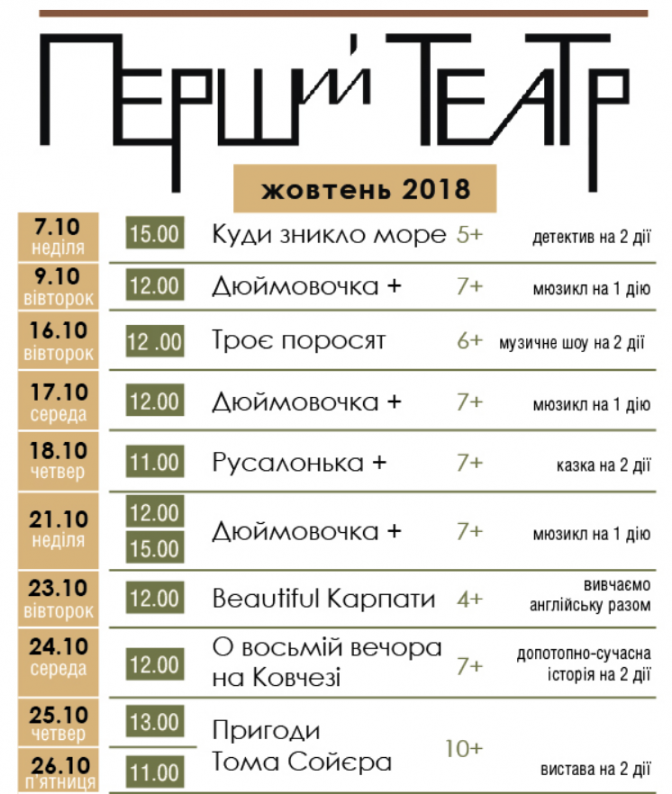 ПЕРШИЙ ТЕАТР

жовтень 2018

| | | | | |
|---|---|---|---|---|
| 7.10 неділя | 15.00 | Куди зникло море | 5+ | детектив на 2 дії |
| 9.10 вівторок | 12.00 | Дюймовочка + | 7+ | мюзикл на 1 дію |
| 16.10 вівторок | 12 .00 | Троє поросят | 6+ | музичне шоу на 2 дії |
| 17.10 середа | 12.00 | Дюймовочка + | 7+ | мюзикл на 1 дію |
| 18.10 четвер | 11.00 | Русалонька + | 7+ | казка на 2 дії |
| 21.10 неділя | 12.00 15.00 | Дюймовочка + | 7+ | мюзикл на 1 дію |
| 23.10 вівторок | 12.00 | Beautiful Карпати | 4+ | вивчаємо англійську разом |
| 24.10 середа | 12.00 | О восьмій вечора на Ковчезі | 7+ | допотопно-сучасна історія на 2 дії |
| 25.10 четвер | 13.00 | Пригоди Тома Сойєра | 10+ | вистава на 2 дії |
| 26.10 п'ятниця | 11.00 | | | |